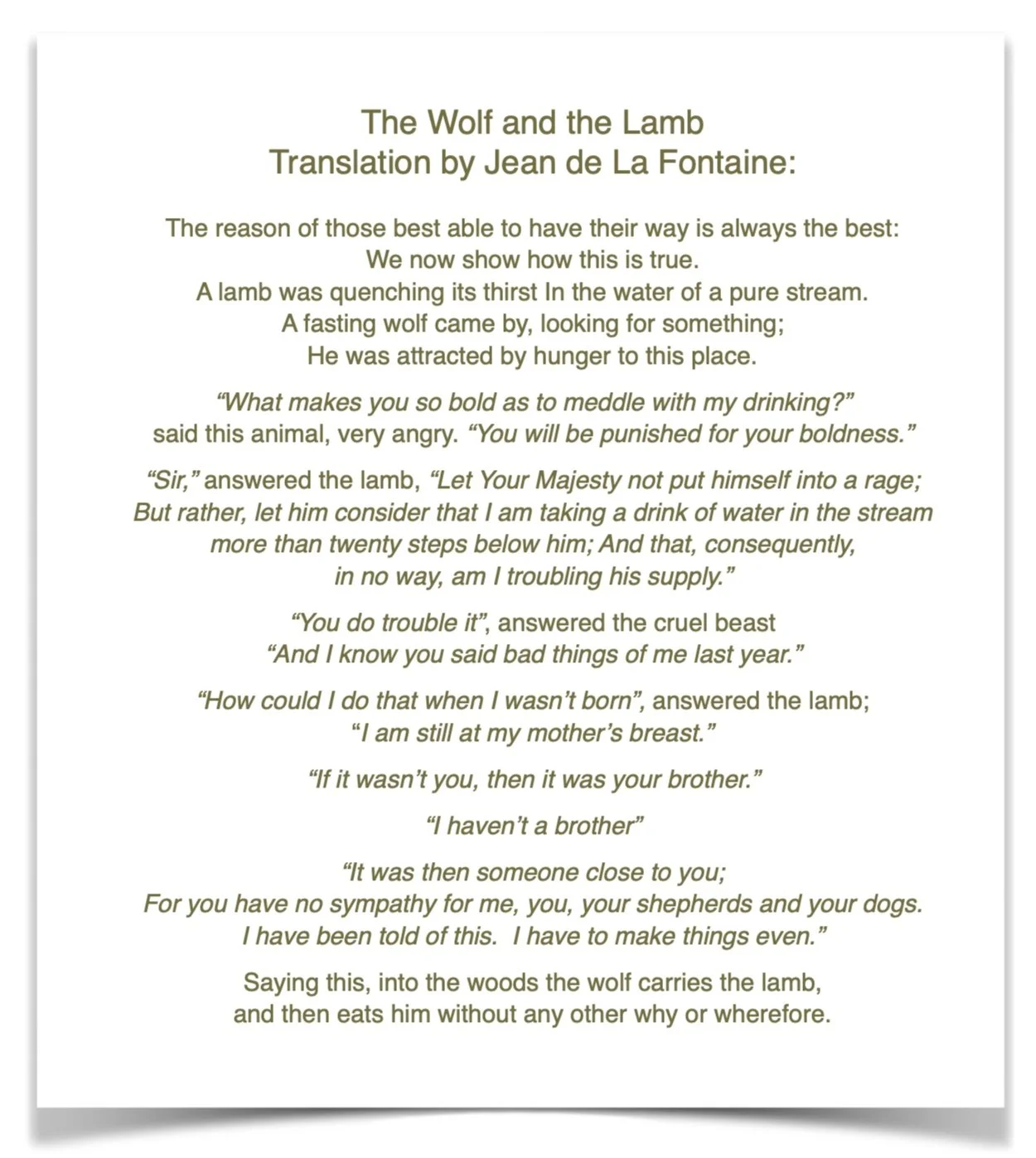 The Wolf and the Lamb
Translation by Jean de La Fontaine:

The reason of those best able to have their way is always the best:
We now show how this is true.
A lamb was quenching its thirst In the water of a pure stream.
A fasting wolf came by, looking for something;
He was attracted by hunger to this place.

“What makes you so bold as to meddle with my drinking?”
said this animal, very angry. “You will be punished for your boldness.”

“Sir,” answered the lamb, “Let Your Majesty not put himself into a rage;
But rather, let him consider that I am taking a drink of water in the stream
more than twenty steps below him; And that, consequently,
in no way, am I troubling his supply.”

“You do trouble it”, answered the cruel beast
“And I know you said bad things of me last year.”

“How could I do that when I wasn’t born”, answered the lamb;
“I am still at my mother’s breast.”

“If it wasn’t you, then it was your brother.”

“I haven’t a brother”

“It was then someone close to you;
For you have no sympathy for me, you, your shepherds and your dogs.
I have been told of this. I have to make things even.”

Saying this, into the woods the wolf carries the lamb,
and then eats him without any other why or wherefore.